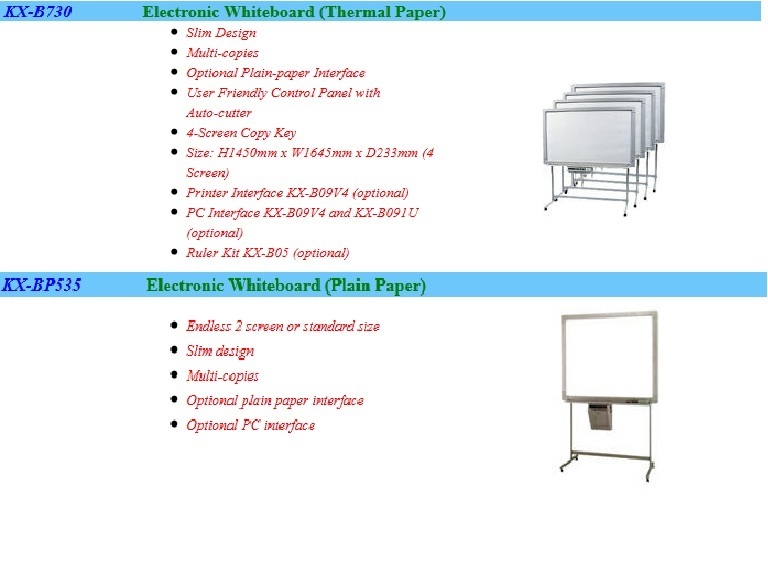 KX-B730 Electronic Whiteboard (Thermal Paper)

- Slim Design
- Multi-copies
- Optional Plain-paper Interface
- User Friendly Control Panel with Auto-cutter
- 4-Screen Copy Key
- Size: H1450mm x W1645mm x D233mm (4 Screen)
- Printer Interface KX-B09V4 (optional)
- PC Interface KX-B09V4 and KX-B091U (optional)
- Ruler Kit KX-B05 (optional)

KX-BP535 Electronic Whiteboard (Plain Paper)

- Endless 2 screen or standard size
- Slim design
- Multi-copies
- Optional plain paper interface
- Optional PC interface